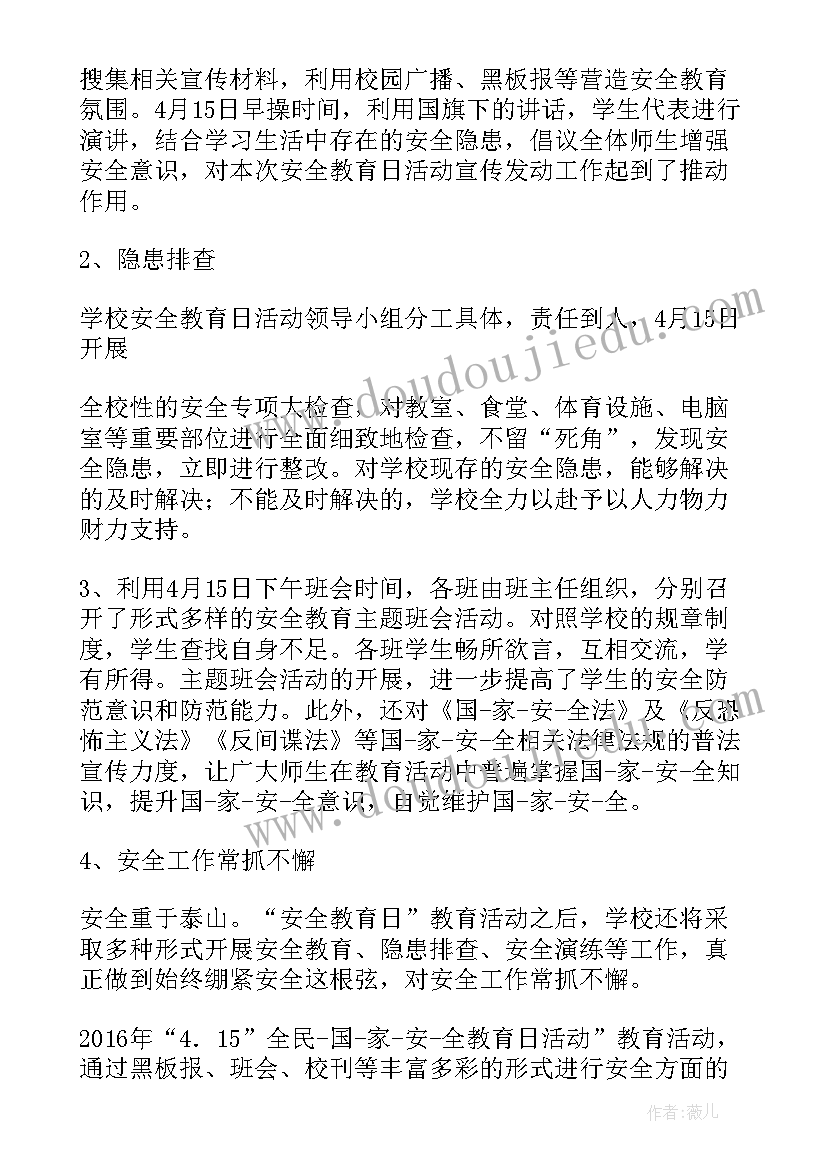 搜集相关宣传材料，利用校园广播、黑板报等营造安全教育氛围。4月15日早操时间，利用国旗下的讲话，学生代表进行演讲，结合学习生活中存在的安全隐患，倡议全体师生增强安全意识，对本次安全教育日活动宣传发动工作起到了推动作用。

2、隐患排查

学校安全教育日活动领导小组分工具体，责任到人，4月15日开展

全校性的安全专项大检查，对教室、食堂、体育设施、电脑室等重要部位进行全面细致地检查，不留“死角”，发现安全隐患，立即进行整改。对学校现存的安全隐患，能够解决的及时解决；不能及时解决的，学校全力以赴予以人力物力财力支持。

3、利用4月15日下午班会时间，各班由班主任组织，分别召开了形式多样的安全教育主题班会活动。对照学校的规章制度，学生查找自身不足。各班学生畅所欲言，互相交流，学有所得。主题班会活动的开展，进一步提高了学生的安全防范意识和防范能力。此外，还对《国-家-安-全法》及《反恐怖主义法》《反间谍法》等国-家-安-全相关法律法规的普法宣传力度，让广大师生在教育活动中普遍掌握国-家-安-全知识，提升国-家-安-全意识，自觉维护国-家-安-全。

4、安全工作常抓不懈

安全重于泰山。“安全教育日”教育活动之后，学校还将采取多种形式开展安全教育、隐患排查、安全演练等工作，真正做到始终绷紧安全这根弦，对安全工作常抓不懈。

2016年“4．15”全民-国-家-安-全教育日活动”教育活动，通过黑板报、班会、校刊等丰富多彩的形式进行安全方面的

www.doudoujiedu.com

作者：薇儿